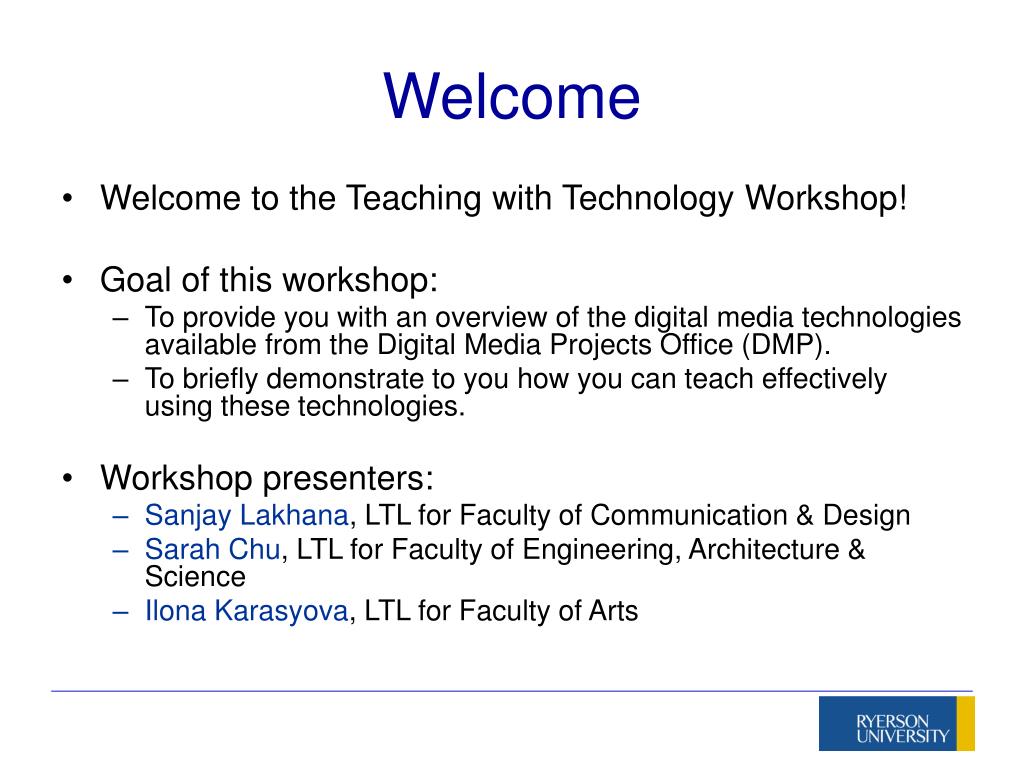 Welcome

• Welcome to the Teaching with Technology Workshop!

• Goal of this workshop:
– To provide you with an overview of the digital media technologies available from the Digital Media Projects Office (DMP).
– To briefly demonstrate to you how you can teach effectively using these technologies.

• Workshop presenters:
– Sanjay Lakhana, LTL for Faculty of Communication & Design
– Sarah Chu, LTL for Faculty of Engineering, Architecture & Science
– Ilona Karasyova, LTL for Faculty of Arts

RYERSON UNIVERSITY